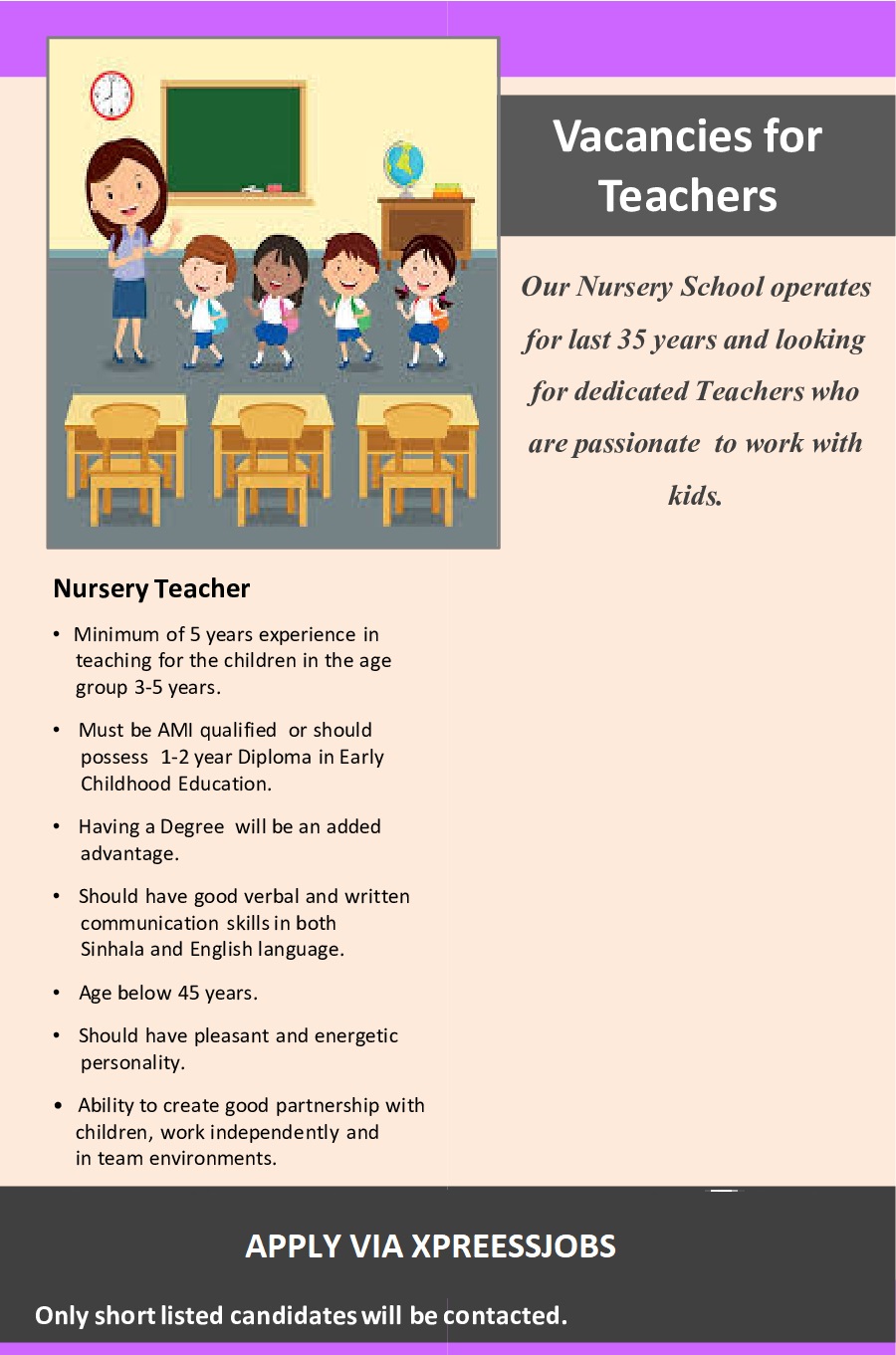 Vacancies for Teachers

Our Nursery School operates for last 35 years and looking for dedicated Teachers who are passionate to work with kids.

Nursery Teacher

• Minimum of 5 years experience in teaching for the children in the age group 3-5 years.

• Must be AMI qualified or should possess 1-2 year Diploma in Early Childhood Education.

• Having a Degree will be an added advantage.

• Should have good verbal and written communication skills in both Sinhala and English language.

• Age below 45 years.

• Should have pleasant and energetic personality.

• Ability to create good partnership with children, work independently and in team environments.

APPLY VIA XPREESSJOBS

Only short listed candidates will be contacted.